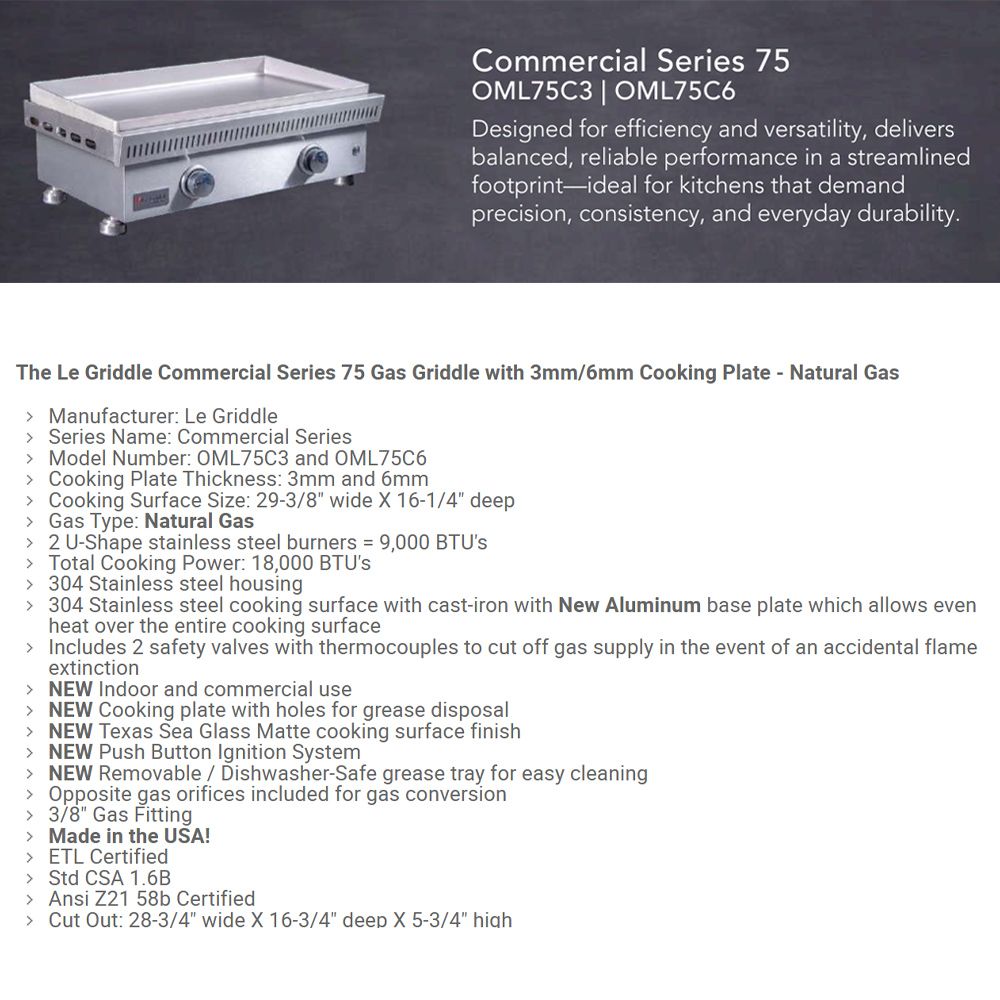 Commercial Series 75
OML75C3 | OML75C6

Designed for efficiency and versatility, delivers balanced, reliable performance in a streamlined footprint—ideal for kitchens that demand precision, consistency, and everyday durability.

The Le Griddle Commercial Series 75 Gas Griddle with 3mm/6mm Cooking Plate - Natural Gas

› Manufacturer: Le Griddle
› Series Name: Commercial Series
› Model Number: OML75C3 and OML75C6
› Cooking Plate Thickness: 3mm and 6mm
› Cooking Surface Size: 29-3/8" wide X 16-1/4" deep
› Gas Type: Natural Gas
› 2 U-Shape stainless steel burners = 9,000 BTU's
› Total Cooking Power: 18,000 BTU's
› 304 Stainless steel housing
› 304 Stainless steel cooking surface with cast-iron with New Aluminum base plate which allows even heat over the entire cooking surface
› Includes 2 safety valves with thermocouples to cut off gas supply in the event of an accidental flame extinction
› NEW Indoor and commercial use
› NEW Cooking plate with holes for grease disposal
› NEW Texas Sea Glass Matte cooking surface finish
› NEW Push Button Ignition System
› NEW Removable / Dishwasher-Safe grease tray for easy cleaning
› Opposite gas orifices included for gas conversion
› 3/8" Gas Fitting
› Made in the USA!
› ETL Certified
› Std CSA 1.6B
› Ansi Z21 58b Certified
› Cut Out: 28-3/4" wide X 16-3/4" deep X 5-3/4" high